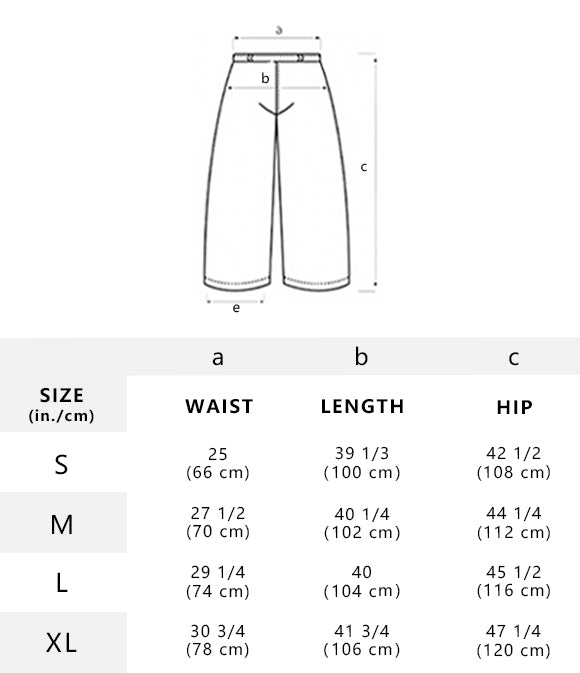 a
b
c
e

|  | a | b | c |
|---|---|---|---|
| SIZE (in./cm) | WAIST | LENGTH | HIP |
| S | 25 (66 cm) | 39 1/3 (100 cm) | 42 1/2 (108 cm) |
| M | 27 1/2 (70 cm) | 40 1/4 (102 cm) | 44 1/4 (112 cm) |
| L | 29 1/4 (74 cm) | 40 (104 cm) | 45 1/2 (116 cm) |
| XL | 30 3/4 (78 cm) | 41 3/4 (106 cm) | 47 1/4 (120 cm) |